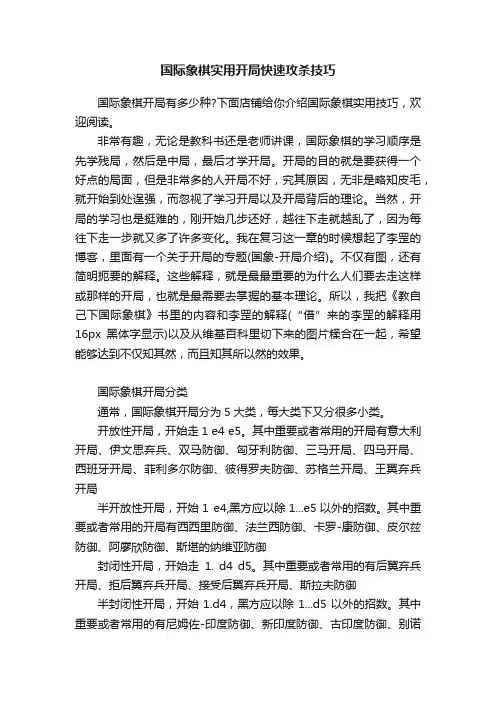 国际象棋实用开局快速攻杀技巧

国际象棋开局有多少种?下面店铺给你介绍国际象棋实用技巧，欢迎阅读。

非常有趣，无论是教科书还是老师讲课，国际象棋的学习顺序是先学残局，然后是中局，最后才学开局。开局的目的就是要获得一个好点的局面，但是非常多的人开局不好，究其原因，无非是略知皮毛，就开始到处逞强，而忽视了学习开局以及开局背后的理论。当然，开局的学习也是挺难的，刚开始几步还好，越往下走就越乱了，因为每往下走一步就又多了许多变化。我在复习这一章的时候想起了李罡的博客，里面有一个关于开局的专题(国象-开局介绍)。不仅有图，还有简明扼要的解释。这些解释，就是最最重要的为什么人们要去走这样或那样的开局，也就是最需要去掌握的基本理论。所以，我把《教自己下国际象棋》书里的内容和李罡的解释(“借”来的李罡的解释用16px 黑体字显示)以及从维基百科里切下来的图片糅合在一起，希望能够达到不仅知其然，而且知其所以然的效果。

国际象棋开局分类

通常，国际象棋开局分为 5 大类，每大类下又分很多小类。

开放性开局，开始走 1 e4 e5。其中重要或者常用的开局有意大利开局、伊文思弃兵、双马防御、匈牙利防御、三马开局、四马开局、西班牙开局、菲利多尔防御、彼得罗夫防御、苏格兰开局、王翼弃兵开局

半开放性开局，开始 1 e4,黑方应以除 1...e5 以外的招数。其中重要或者常用的开局有西西里防御、法兰西防御、卡罗-康防御、皮尔兹防御、阿廖欣防御、斯堪的纳维亚防御

封闭性开局，开始走 1. d4 d5。其中重要或者常用的有后翼弃兵开局、拒后翼弃兵开局、接受后翼弃兵开局、斯拉夫防御

半封闭性开局，开始 1.d4，黑方应以除 1...d5 以外的招数。其中重要或者常用的有尼姆佐-印度防御、新印度防御、古印度防御、别诺